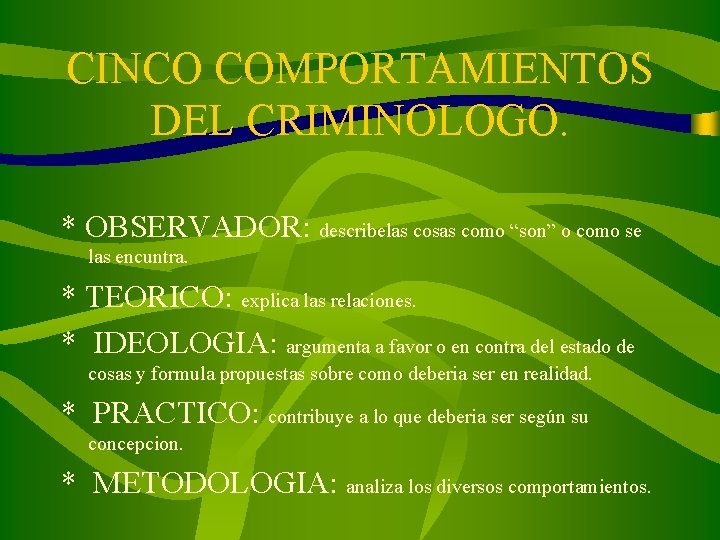 CINCO COMPORTAMIENTOS DEL CRIMINOLOGO.

* OBSERVADOR: describelas cosas como "son" o como se las encuntra.

* TEORICO: explica las relaciones.

* IDEOLOGIA: argumenta a favor o en contra del estado de cosas y formula propuestas sobre como deberia ser en realidad.

* PRACTICO: contribuye a lo que deberia ser según su concepcion.

* METODOLOGIA: analiza los diversos comportamientos.